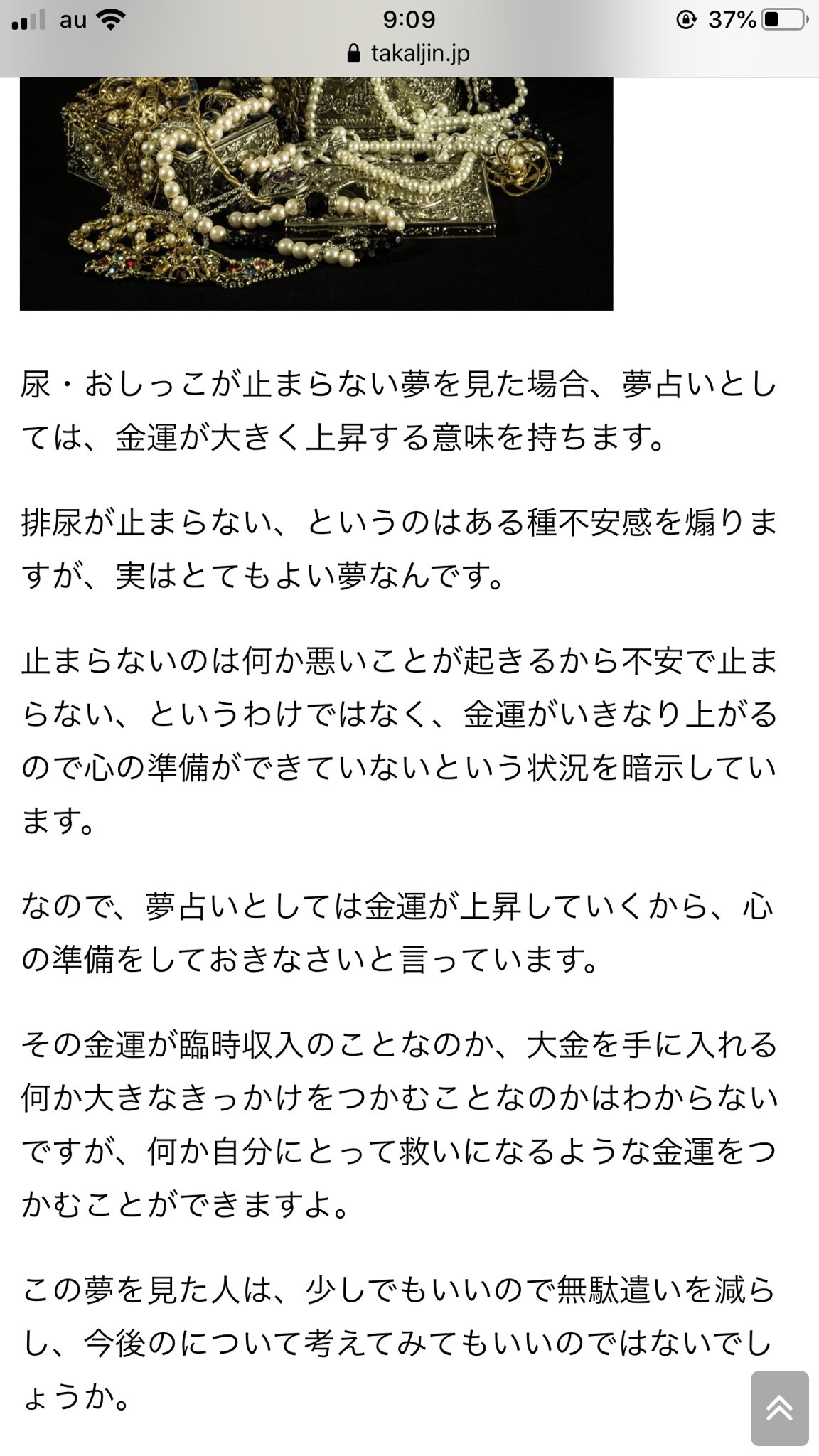 au 9:09 37%
takaljin.jp

尿・おしっこが止まらない夢を見た場合、夢占いとしては、金運が大きく上昇する意味を持ちます。

排尿が止まらない、というのはある種不安感を煽りますが、実はとてもよい夢なんです。

止まらないのは何か悪いことが起きるから不安で止まらない、というわけではなく、金運がいきなり上がるので心の準備ができていないという状況を暗示しています。

なので、夢占いとしては金運が上昇していくから、心の準備をしておきなさいと言っています。

その金運が臨時収入のことなのか、大金を手に入れる何か大きなきっかけをつかむことなのかはわからないですが、何か自分にとって救いになるような金運をつかむことができますよ。

この夢を見た人は、少しでもいいので無駄遣いを減らし、今後のについて考えてみてもいいのではないでしょうか。